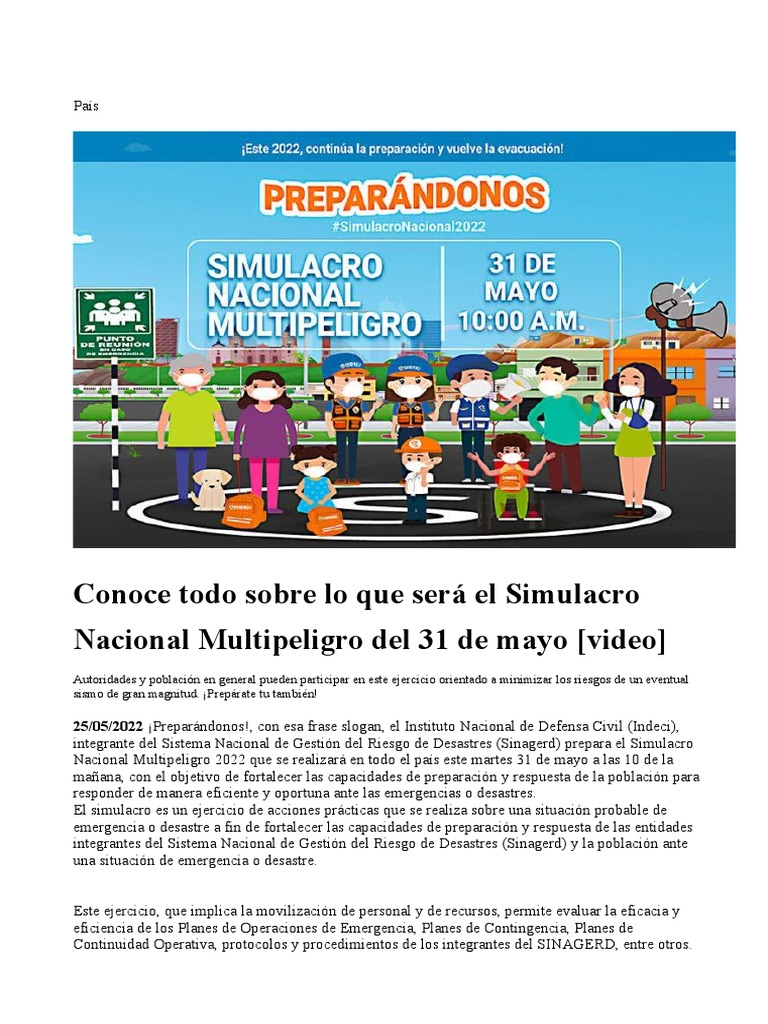 País

¡Este 2022, continúa la preparación y vuelve la evacuación!

PREPARÁNDONOS
#SimulacroNacional2022

SIMULACRO NACIONAL MULTIPELIGRO

31 DE MAYO 10:00 A.M.

PUNTO DE REUNIÓN EN CASO DE EMERGENCIA

Conoce todo sobre lo que será el Simulacro Nacional Multipeligro del 31 de mayo [video]

Autoridades y población en general pueden participar en este ejercicio orientado a minimizar los riesgos de un eventual sismo de gran magnitud. ¡Prepárate tu también!

25/05/2022 ¡Preparándonos!, con esa frase slogan, el Instituto Nacional de Defensa Civil (Indeci), integrante del Sistema Nacional de Gestión del Riesgo de Desastres (Sinagerd) prepara el Simulacro Nacional Multipeligro 2022 que se realizará en todo el país este martes 31 de mayo a las 10 de la mañana, con el objetivo de fortalecer las capacidades de preparación y respuesta de la población para responder de manera eficiente y oportuna ante las emergencias o desastres.
El simulacro es un ejercicio de acciones prácticas que se realiza sobre una situación probable de emergencia o desastre a fin de fortalecer las capacidades de preparación y respuesta de las entidades integrantes del Sistema Nacional de Gestión del Riesgo de Desastres (Sinagerd) y la población ante una situación de emergencia o desastre.

Este ejercicio, que implica la movilización de personal y de recursos, permite evaluar la eficacia y eficiencia de los Planes de Operaciones de Emergencia, Planes de Contingencia, Planes de Continuidad Operativa, protocolos y procedimientos de los integrantes del SINAGERD, entre otros.